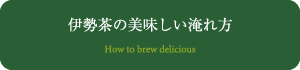 伊勢茶の美味しい淹れ方

How to brew delicious